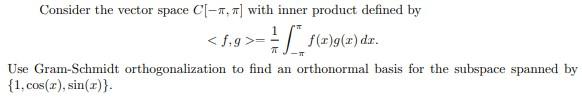 Consider the vector space $C[-\pi, \pi]$ with inner product defined by

$$< f, g >= \frac{1}{\pi} \int_{-\pi}^{\pi} f(x)g(x)\,dx.$$

Use Gram-Schmidt orthogonalization to find an orthonormal basis for the subspace spanned by $\{1, \cos(x), \sin(x)\}$.